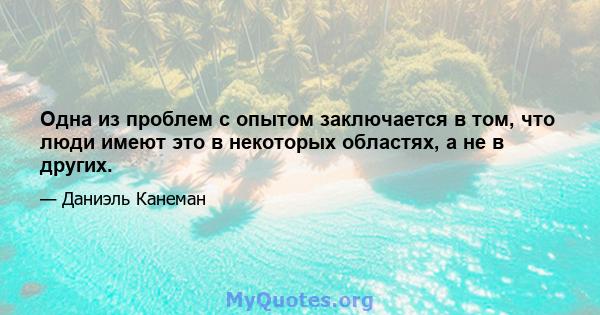 Одна из проблем с опытом заключается в том, что люди имеют это в некоторых областях, а не в других.

— Даниэль Канеман

MyQuotes.org